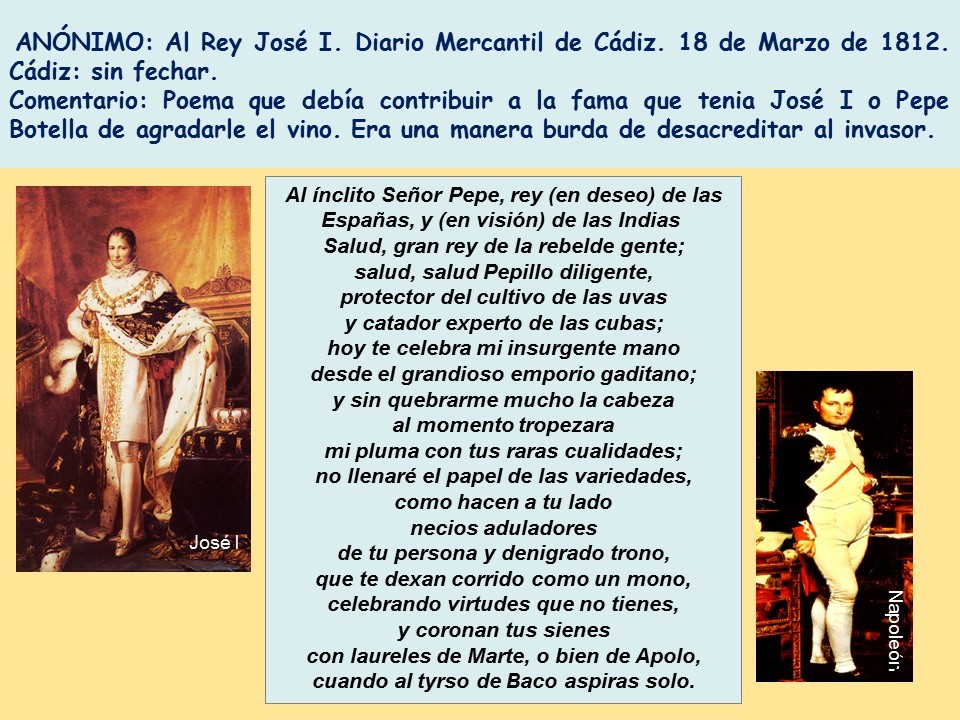 ANÓNIMO: Al Rey José I. Diario Mercantil de Cádiz. 18 de Marzo de 1812. Cádiz: sin fechar.
Comentario: Poema que debía contribuir a la fama que tenia José I o Pepe Botella de agradarle el vino. Era una manera burda de desacreditar al invasor.

José I

Al ínclito Señor Pepe, rey (en deseo) de las Españas, y (en visión) de las Indias
Salud, gran rey de la rebelde gente;
salud, salud Pepillo diligente,
protector del cultivo de las uvas
y catador experto de las cubas;
hoy te celebra mi insurgente mano
desde el grandioso emporio gaditano;
y sin quebrarme mucho la cabeza
al momento tropezara
mi pluma con tus raras cualidades;
no llenaré el papel de las variedades,
como hacen a tu lado
necios aduladores
de tu persona y denigrado trono,
que te dexan corrido como un mono,
celebrando virtudes que no tienes,
y coronan tus sienes
con laureles de Marte, o bien de Apolo,
cuando al tyrso de Baco aspiras solo.

Napoleón